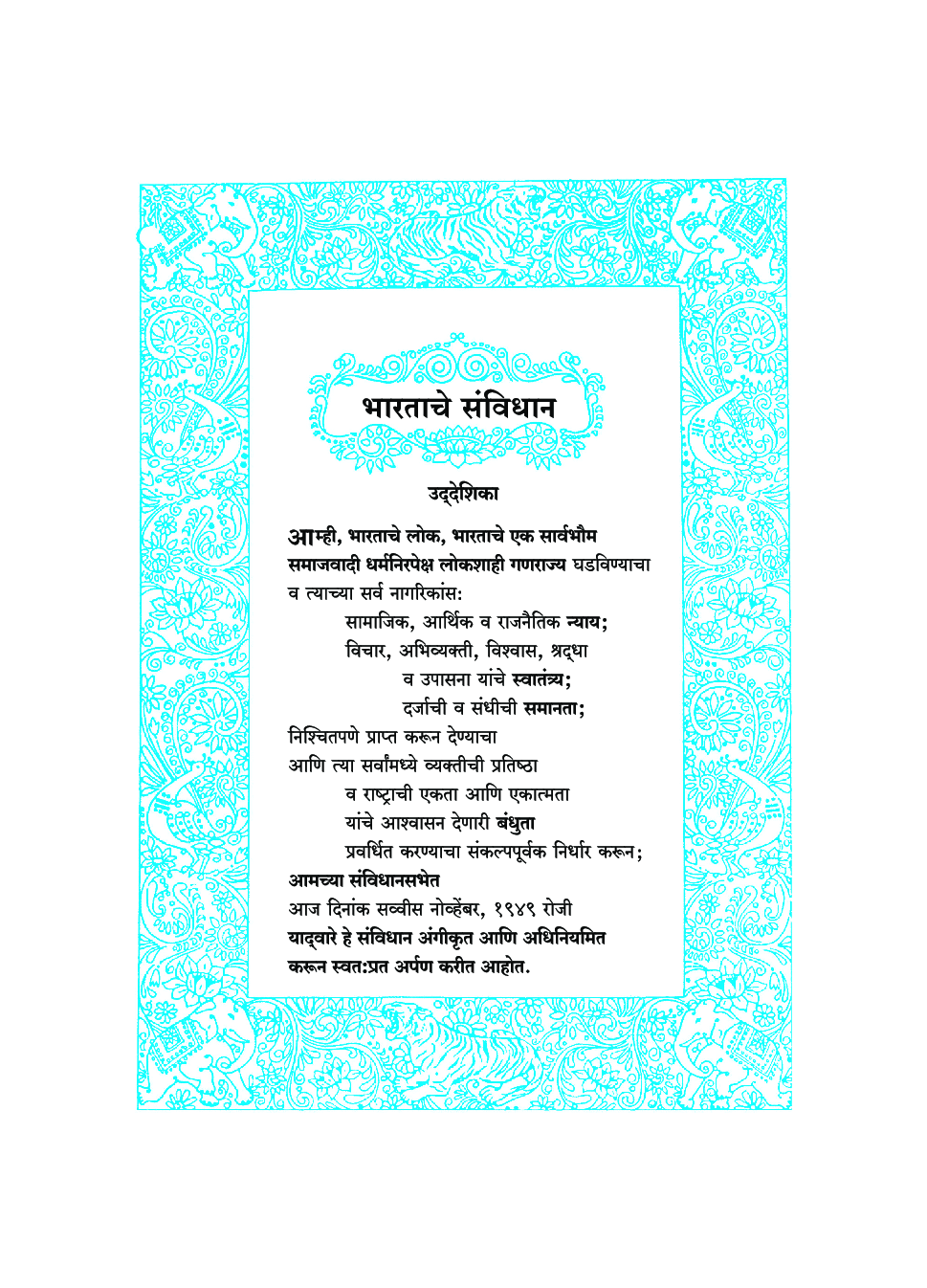 भारताचे संविधान

उद्देशिका

आम्ही, भारताचे लोक, भारताचे एक सार्वभौम समाजवादी धर्मनिरपेक्ष लोकशाही गणराज्य घडविण्याचा व त्याच्या सर्व नागरिकांस:

सामाजिक, आर्थिक व राजनैतिक न्याय;
विचार, अभिव्यक्ती, विश्वास, श्रद्धा
व उपासना यांचे स्वातंत्र्य;
दर्जाची व संधीची समानता;

निश्चितपणे प्राप्त करून देण्याचा
आणि त्या सर्वांमध्ये व्यक्तीची प्रतिष्ठा
व राष्ट्राची एकता आणि एकात्मता
यांचे आश्वासन देणारी बंधुता
प्रवर्धित करण्याचा संकल्पपूर्वक निर्धार करून;

आमच्या संविधानसभेत
आज दिनांक सव्वीस नोव्हेंबर, १९४९ रोजी
याद्वारे हे संविधान अंगीकृत आणि अधिनियमित करून स्वत:प्रत अर्पण करीत आहोत.